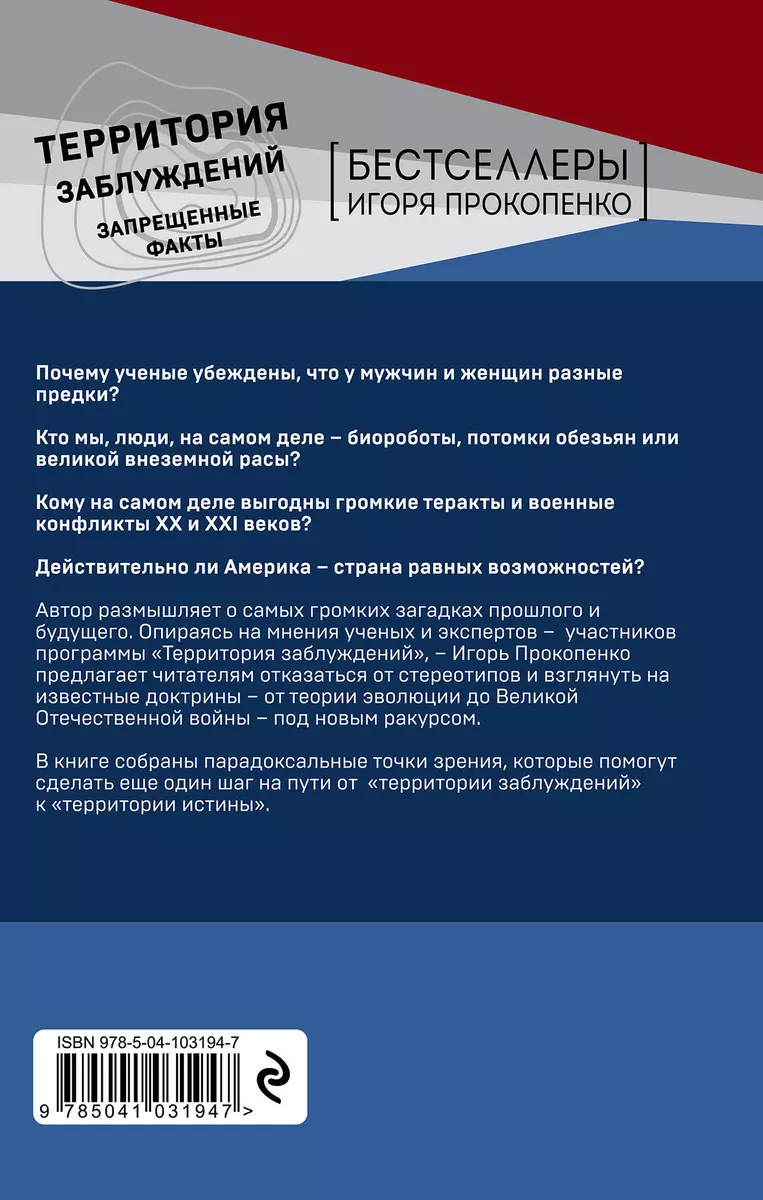 ТЕРРИТОРИЯ
ЗАБЛУЖДЕНИЙ
ЗАПРЕЩЕННЫЕ
ФАКТЫ

БЕСТСЕЛЛЕРЫ
ИГОРЯ ПРОКОПЕНКО

Почему ученые убеждены, что у мужчин и женщин разные предки?

Кто мы, люди, на самом деле – биороботы, потомки обезьян или великой внеземной расы?

Кому на самом деле выгодны громкие теракты и военные конфликты XX и XXI веков?

Действительно ли Америка – страна равных возможностей?

Автор размышляет о самых громких загадках прошлого и будущего. Опираясь на мнения ученых и экспертов – участников программы «Территория заблуждений», – Игорь Прокопенко предлагает читателям отказаться от стереотипов и взглянуть на известные доктрины – от теории эволюции до Великой Отечественной войны – под новым ракурсом.

В книге собраны парадоксальные точки зрения, которые помогут сделать еще один шаг на пути от «территории заблуждений» к «территории истины».

ISBN 978-5-04-103194-7

9 785041 031947 >